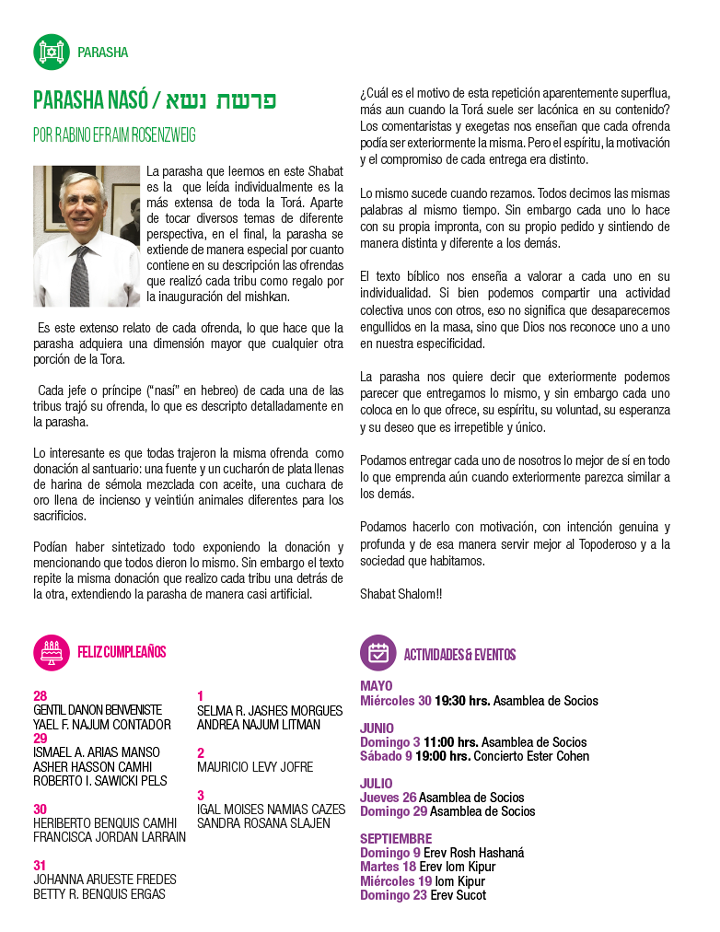 PARASHA

PARASHA NASÓ / פרשת נשא

POR RABINO EFRAIM ROSENZWEIG

La parasha que leemos en este Shabat es la que leída individualmente es la más extensa de toda la Torá. Aparte de tocar diversos temas de diferente perspectiva, en el final, la parasha se extiende de manera especial por cuanto contiene en su descripción las ofrendas que realizó cada tribu como regalo por la inauguración del mishkan.

Es este extenso relato de cada ofrenda, lo que hace que la parasha adquiera una dimensión mayor que cualquier otra porción de la Tora.

Cada jefe o príncipe ("nasí" en hebreo) de cada una de las tribus trajó su ofrenda, lo que es descripto detalladamente en la parasha.

Lo interesante es que todas trajeron la misma ofrenda como donación al santuario: una fuente y un cucharón de plata llenas de harina de sémola mezclada con aceite, una cuchara de oro llena de incienso y veintiún animales diferentes para los sacrificios.

Podían haber sintetizado todo exponiendo la donación y mencionando que todos dieron lo mismo. Sin embargo el texto repite la misma donación que realizo cada tribu una detrás de la otra, extendiendo la parasha de manera casi artificial.

¿Cuál es el motivo de esta repetición aparentemente superflua, más aun cuando la Torá suele ser lacónica en su contenido? Los comentaristas y exegetas nos enseñan que cada ofrenda podía ser exteriormente la misma. Pero el espíritu, la motivación y el compromiso de cada entrega era distinto.

Lo mismo sucede cuando rezamos. Todos decimos las mismas palabras al mismo tiempo. Sin embargo cada uno lo hace con su propia impronta, con su propio pedido y sintiendo de manera distinta y diferente a los demás.

El texto bíblico nos enseña a valorar a cada uno en su individualidad. Si bien podemos compartir una actividad colectiva unos con otros, eso no significa que desaparecemos engullidos en la masa, sino que Dios nos reconoce uno a uno en nuestra especificidad.

La parasha nos quiere decir que exteriormente podemos parecer que entregamos lo mismo, y sin embargo cada uno coloca en lo que ofrece, su espíritu, su voluntad, su esperanza y su deseo que es irrepetible y único.

Podamos entregar cada uno de nosotros lo mejor de sí en todo lo que emprenda aún cuando exteriormente parezca similar a los demás.

Podamos hacerlo con motivación, con intención genuina y profunda y de esa manera servir mejor al Topoderoso y a la sociedad que habitamos.

Shabat Shalom!!

FELIZ CUMPLEAÑOS

28
GENTIL DANON BENVENISTE
YAEL F. NAJUM CONTADOR
29
ISMAEL A. ARIAS MANSO
ASHER HASSON CAMHI
ROBERTO I. SAWICKI PELS

30
HERIBERTO BENQUIS CAMHI
FRANCISCA JORDAN LARRAIN

31
JOHANNA ARUESTE FREDES
BETTY R. BENQUIS ERGAS

1
SELMA R. JASHES MORGUES
ANDREA NAJUM LITMAN

2
MAURICIO LEVY JOFRE

3
IGAL MOISES NAMIAS CAZES
SANDRA ROSANA SLAJEN

ACTIVIDADES & EVENTOS

MAYO
Miércoles 30 19:30 hrs. Asamblea de Socios

JUNIO
Domingo 3 11:00 hrs. Asamblea de Socios
Sábado 9 19:00 hrs. Concierto Ester Cohen

JULIO
Jueves 26 Asamblea de Socios
Domingo 29 Asamblea de Socios

SEPTIEMBRE
Domingo 9 Erev Rosh Hashaná
Martes 18 Erev Iom Kipur
Miércoles 19 Iom Kipur
Domingo 23 Erev Sucot